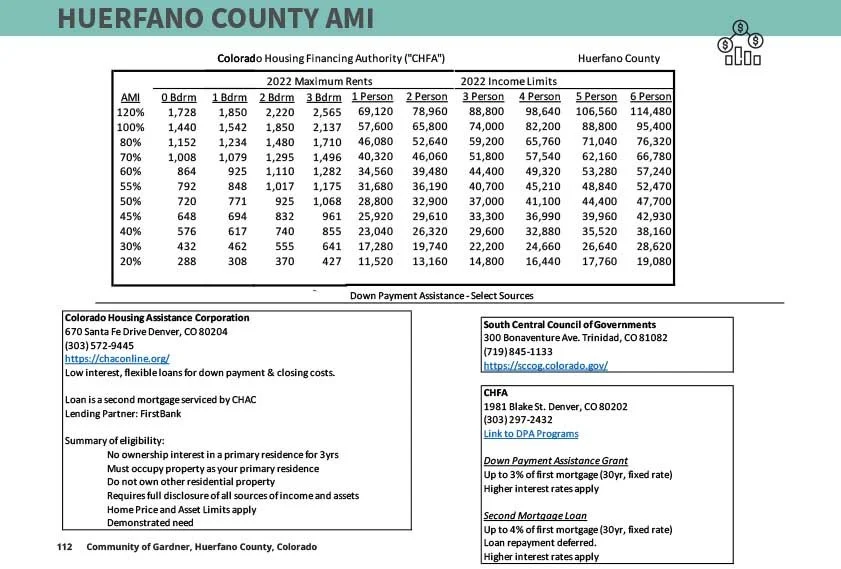 HUERFANO COUNTY AMI

Colorado Housing Financing Authority ("CHFA")

Huerfano County

| | 2022 Maximum Rents | | | | 2022 Income Limits | | | | | |
|---|---|---|---|---|---|---|---|---|---|---|
| AMI | 0 Bdrm | 1 Bdrm | 2 Bdrm | 3 Bdrm | 1 Person | 2 Person | 3 Person | 4 Person | 5 Person | 6 Person |
| 120% | 1,728 | 1,850 | 2,220 | 2,565 | 69,120 | 78,960 | 88,800 | 98,640 | 106,560 | 114,480 |
| 100% | 1,440 | 1,542 | 1,850 | 2,137 | 57,600 | 65,800 | 74,000 | 82,200 | 88,800 | 95,400 |
| 80% | 1,152 | 1,234 | 1,480 | 1,710 | 46,080 | 52,640 | 59,200 | 65,760 | 71,040 | 76,320 |
| 70% | 1,008 | 1,079 | 1,295 | 1,496 | 40,320 | 46,060 | 51,800 | 57,540 | 62,160 | 66,780 |
| 60% | 864 | 925 | 1,110 | 1,282 | 34,560 | 39,480 | 44,400 | 49,320 | 53,280 | 57,240 |
| 55% | 792 | 848 | 1,017 | 1,175 | 31,680 | 36,190 | 40,700 | 45,210 | 48,840 | 52,470 |
| 50% | 720 | 771 | 925 | 1,068 | 28,800 | 32,900 | 37,000 | 41,100 | 44,400 | 47,700 |
| 45% | 648 | 694 | 832 | 961 | 25,920 | 29,610 | 33,300 | 36,990 | 39,960 | 42,930 |
| 40% | 576 | 617 | 740 | 855 | 23,040 | 26,320 | 29,600 | 32,880 | 35,520 | 38,160 |
| 30% | 432 | 462 | 555 | 641 | 17,280 | 19,740 | 22,200 | 24,660 | 26,640 | 28,620 |
| 20% | 288 | 308 | 370 | 427 | 11,520 | 13,160 | 14,800 | 16,440 | 17,760 | 19,080 |

Down Payment Assistance - Select Sources

Colorado Housing Assistance Corporation
670 Santa Fe Drive Denver, CO 80204
(303) 572-9445
https://chaconline.org/
Low interest, flexible loans for down payment & closing costs.

Loan is a second mortgage serviced by CHAC
Lending Partner: FirstBank

Summary of eligibility:
No ownership interest in a primary residence for 3yrs
Must occupy property as your primary residence
Do not own other residential property
Requires full disclosure of all sources of income and assets
Home Price and Asset Limits apply
Demonstrated need

South Central Council of Governments
300 Bonaventure Ave. Trinidad, CO 81082
(719) 845-1133
https://sccog.colorado.gov/

CHFA
1981 Blake St. Denver, CO 80202
(303) 297-2432
Link to DPA Programs

Down Payment Assistance Grant
Up to 3% of first mortgage (30yr, fixed rate)
Higher interest rates apply

Second Mortgage Loan
Up to 4% of first mortgage (30yr, fixed rate)
Loan repayment deferred.
Higher interest rates apply

112 Community of Gardner, Huerfano County, Colorado